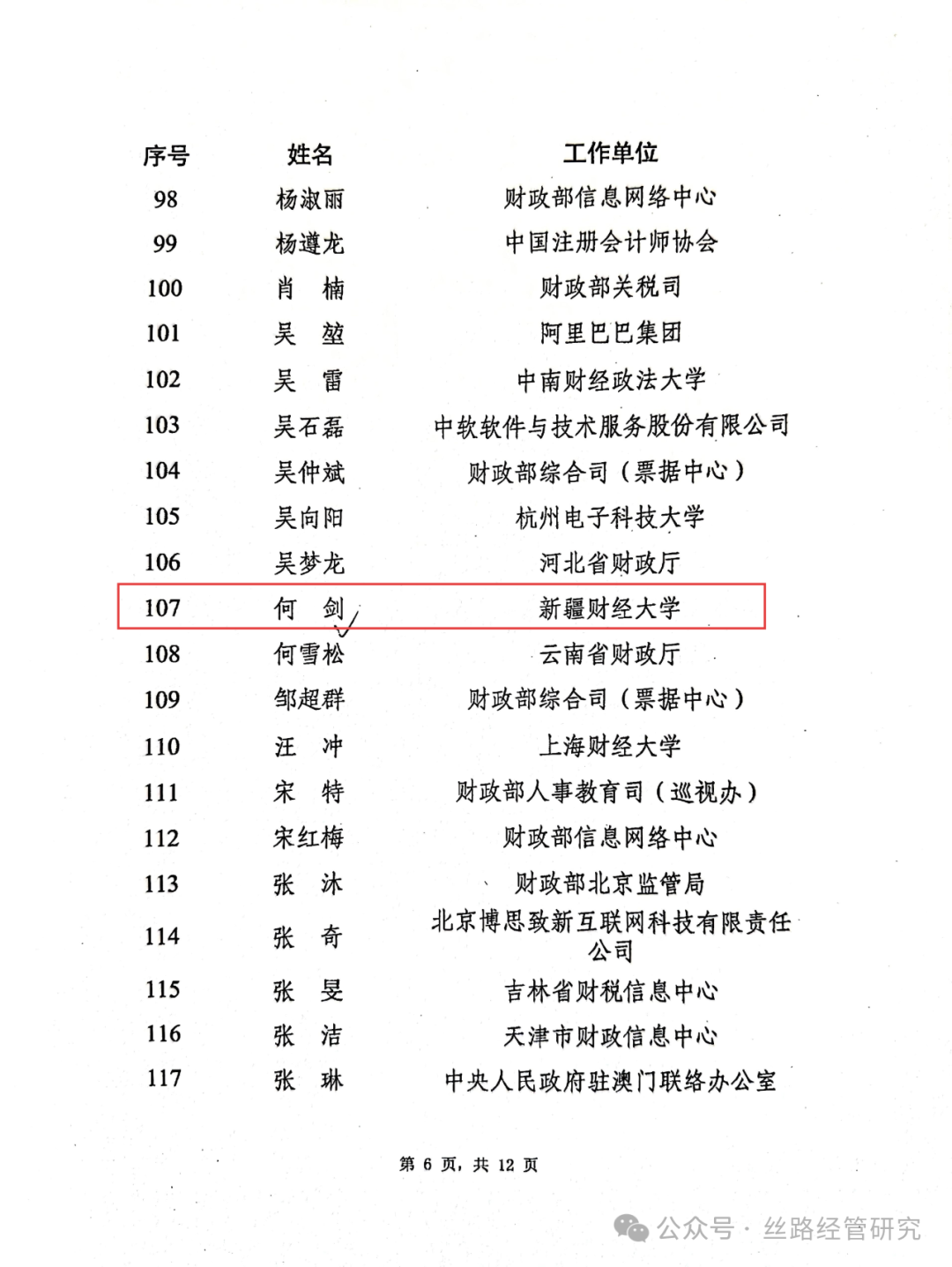 | 序号 | 姓名 | 工作单位 |
|---|---|---|
| 98 | 杨淑丽 | 财政部信息网络中心 |
| 99 | 杨遵龙 | 中国注册会计师协会 |
| 100 | 肖 楠 | 财政部关税司 |
| 101 | 吴 堃 | 阿里巴巴集团 |
| 102 | 吴 雷 | 中南财经政法大学 |
| 103 | 吴石磊 | 中软软件与技术服务股份有限公司 |
| 104 | 吴仲斌 | 财政部综合司（票据中心） |
| 105 | 吴向阳 | 杭州电子科技大学 |
| 106 | 吴梦龙 | 河北省财政厅 |
| 107 | 何 剑 | 新疆财经大学 |
| 108 | 何雪松 | 云南省财政厅 |
| 109 | 邹超群 | 财政部综合司（票据中心） |
| 110 | 汪 冲 | 上海财经大学 |
| 111 | 宋 特 | 财政部人事教育司（巡视办） |
| 112 | 宋红梅 | 财政部信息网络中心 |
| 113 | 张 沐 | 财政部北京监管局 |
| 114 | 张 奇 | 北京博思致新互联网科技有限责任公司 |
| 115 | 张 旻 | 吉林省财税信息中心 |
| 116 | 张 洁 | 天津市财政信息中心 |
| 117 | 张 琳 | 中央人民政府驻澳门联络办公室 |

第 6 页，共 12 页

公众号 · 丝路经管研究